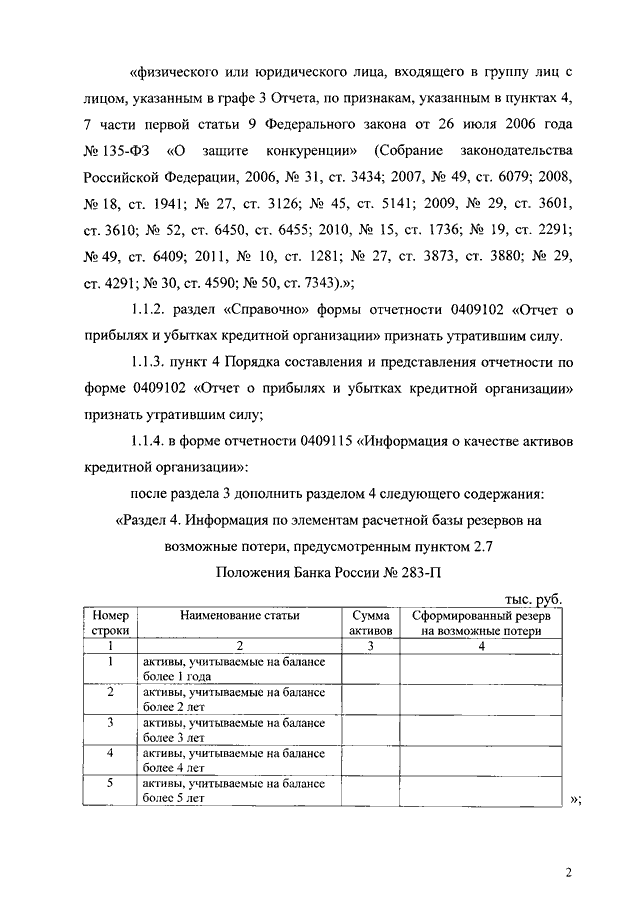 «физического или юридического лица, входящего в группу лиц с лицом, указанным в графе 3 Отчета, по признакам, указанным в пунктах 4, 7 части первой статьи 9 Федерального закона от 26 июля 2006 года № 135-ФЗ «О защите конкуренции» (Собрание законодательства Российской Федерации, 2006, № 31, ст. 3434; 2007, № 49, ст. 6079; 2008, № 18, ст. 1941; № 27, ст. 3126; № 45, ст. 5141; 2009, № 29, ст. 3601, ст. 3610; № 52, ст. 6450, ст. 6455; 2010, № 15, ст. 1736; № 19, ст. 2291; № 49, ст. 6409; 2011, № 10, ст. 1281; № 27, ст. 3873, ст. 3880; № 29, ст. 4291; № 30, ст. 4590; № 50, ст. 7343).»;

1.1.2. раздел «Справочно» формы отчетности 0409102 «Отчет о прибылях и убытках кредитной организации» признать утратившим силу.

1.1.3. пункт 4 Порядка составления и представления отчетности по форме 0409102 «Отчет о прибылях и убытках кредитной организации» признать утратившим силу;

1.1.4. в форме отчетности 0409115 «Информация о качестве активов кредитной организации»:

после раздела 3 дополнить разделом 4 следующего содержания:

«Раздел 4. Информация по элементам расчетной базы резервов на возможные потери, предусмотренным пунктом 2.7 Положения Банка России № 283-П

тыс. руб.

| Номер строки | Наименование статьи | Сумма активов | Сформированный резерв на возможные потери |
|---|---|---|---|
| 1 | 2 | 3 | 4 |
| 1 | активы, учитываемые на балансе более 1 года | | |
| 2 | активы, учитываемые на балансе более 2 лет | | |
| 3 | активы, учитываемые на балансе более 3 лет | | |
| 4 | активы, учитываемые на балансе более 4 лет | | |
| 5 | активы, учитываемые на балансе более 5 лет | | |

»;

2